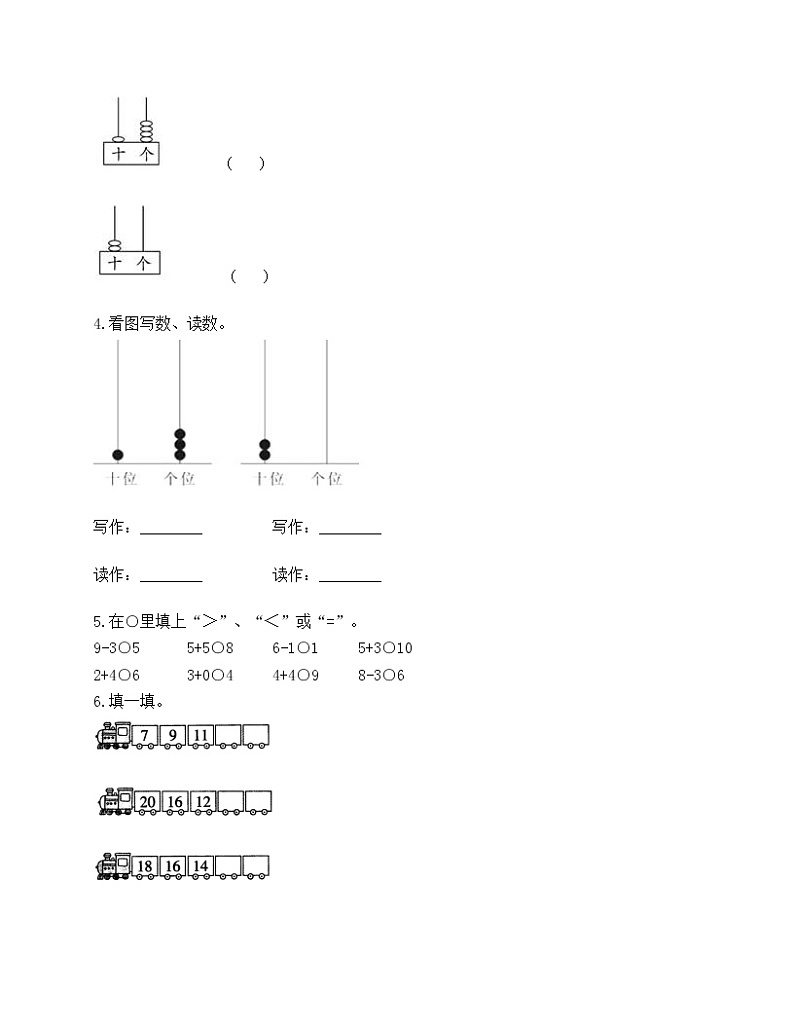 十 个

(　)

十 个

(　)

4.看图写数、读数。

十位 个位

十位 个位

写作：________　　写作：________

读作：________　　读作：________

5.在○里填上“>”、“<”或“=”。

9-3○5　5+5○8　6-1○1　5+3○10

2+4○6　3+0○4　4+4○9　8-3○6

6.填一填。

7 9 11

20 16 12

18 16 14